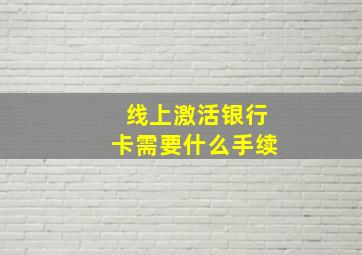 线上激活银行卡需要什么手续